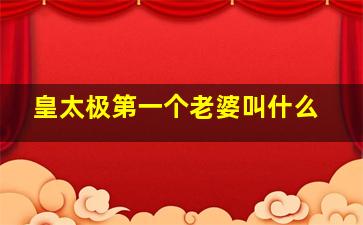 皇太极第一个老婆叫什么